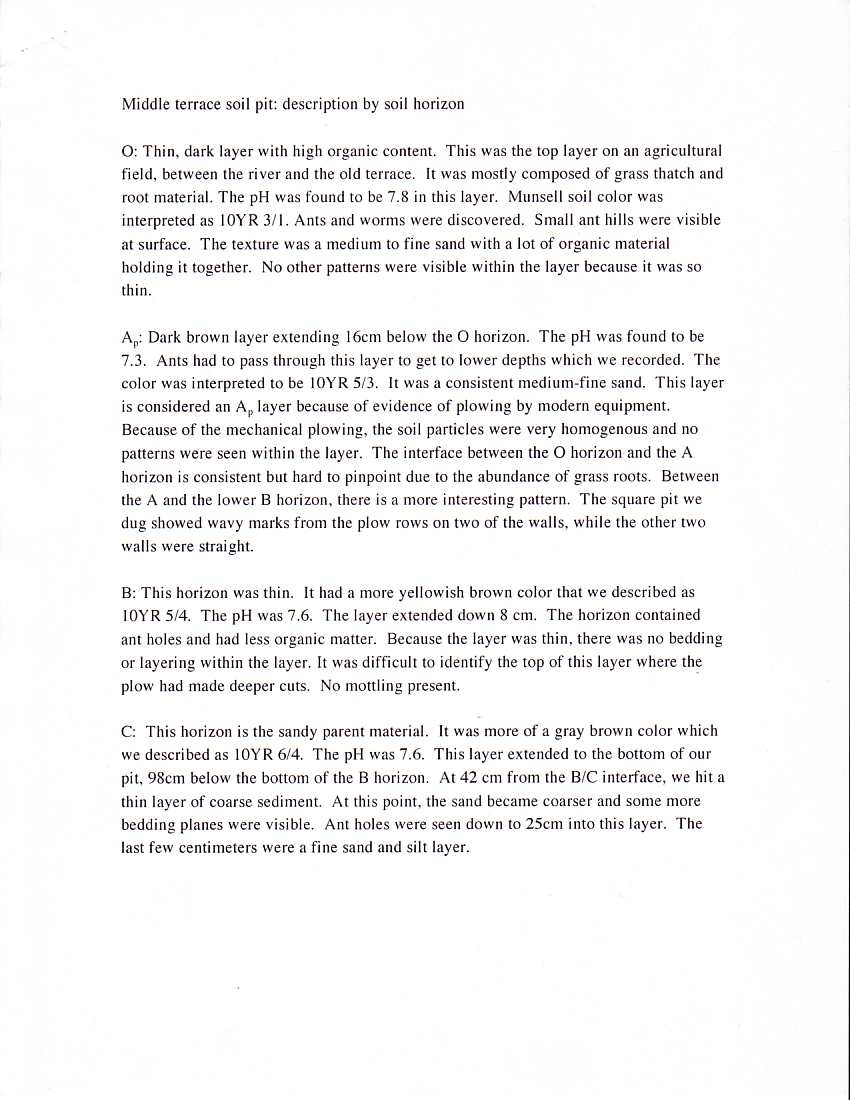 Middle terrace soil pit: description by soil horizon

O: Thin, dark layer with high organic content. This was the top layer on an agricultural field, between the river and the old terrace. It was mostly composed of grass thatch and root material. The pH was found to be 7.8 in this layer. Munsell soil color was interpreted as 10YR 3/1. Ants and worms were discovered. Small ant hills were visible at surface. The texture was a medium to fine sand with a lot of organic material holding it together. No other patterns were visible within the layer because it was so thin.

$A_p$: Dark brown layer extending 16cm below the O horizon. The pH was found to be 7.3. Ants had to pass through this layer to get to lower depths which we recorded. The color was interpreted to be 10YR 5/3. It was a consistent medium-fine sand. This layer is considered an $A_p$ layer because of evidence of plowing by modern equipment. Because of the mechanical plowing, the soil particles were very homogenous and no patterns were seen within the layer. The interface between the O horizon and the A horizon is consistent but hard to pinpoint due to the abundance of grass roots. Between the A and the lower B horizon, there is a more interesting pattern. The square pit we dug showed wavy marks from the plow rows on two of the walls, while the other two walls were straight.

B: This horizon was thin. It had a more yellowish brown color that we described as 10YR 5/4. The pH was 7.6. The layer extended down 8 cm. The horizon contained ant holes and had less organic matter. Because the layer was thin, there was no bedding or layering within the layer. It was difficult to identify the top of this layer where the plow had made deeper cuts. No mottling present.

C: This horizon is the sandy parent material. It was more of a gray brown color which we described as 10YR 6/4. The pH was 7.6. This layer extended to the bottom of our pit, 98cm below the bottom of the B horizon. At 42 cm from the B/C interface, we hit a thin layer of coarse sediment. At this point, the sand became coarser and some more bedding planes were visible. Ant holes were seen down to 25cm into this layer. The last few centimeters were a fine sand and silt layer.